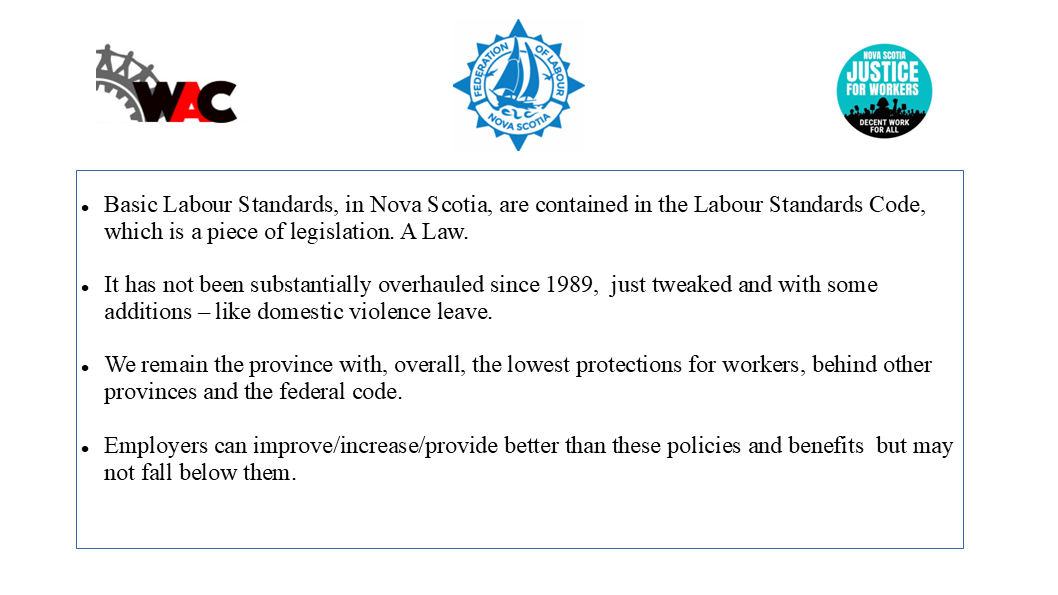 WAC

FEDERATION OF LABOUR
CLC
NOVA SCOTIA

NOVA SCOTIA
JUSTICE
FOR WORKERS
DECENT WORK
FOR ALL

• Basic Labour Standards, in Nova Scotia, are contained in the Labour Standards Code, which is a piece of legislation. A Law.

• It has not been substantially overhauled since 1989, just tweaked and with some additions – like domestic violence leave.

• We remain the province with, overall, the lowest protections for workers, behind other provinces and the federal code.

• Employers can improve/increase/provide better than these policies and benefits but may not fall below them.